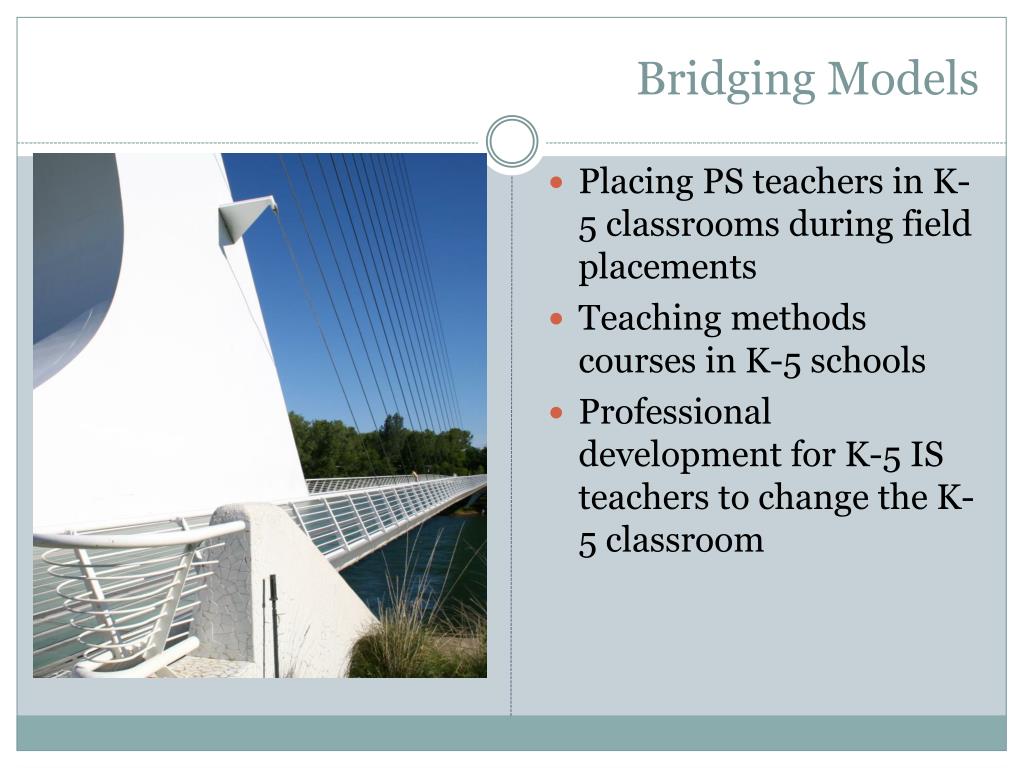 Bridging Models

- Placing PS teachers in K-5 classrooms during field placements
- Teaching methods courses in K-5 schools
- Professional development for K-5 IS teachers to change the K-5 classroom